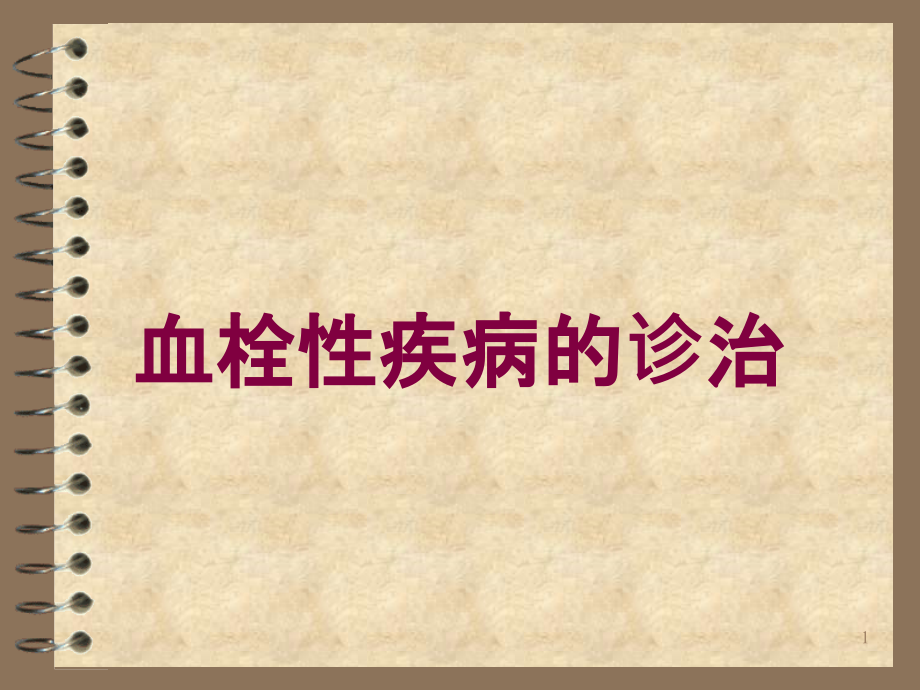 血栓性疾病的诊治

1